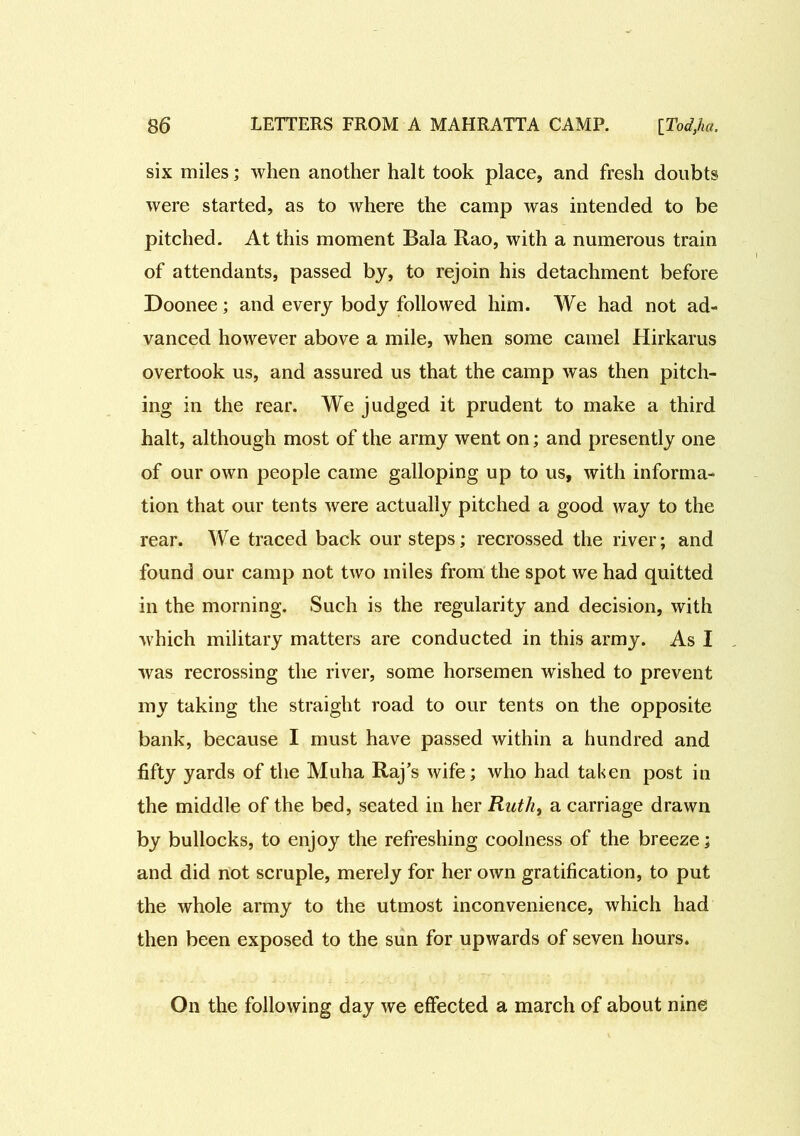 86 LETTERS FROM A MAHRATTA CAMP. [Tod,ha.

six miles; when another halt took place, and fresh doubts were started, as to where the camp was intended to be pitched. At this moment Bala Rao, with a numerous train of attendants, passed by, to rejoin his detachment before Doonee; and every body followed him. We had not advanced however above a mile, when some camel Hirkarus overtook us, and assured us that the camp was then pitching in the rear. We judged it prudent to make a third halt, although most of the army went on; and presently one of our own people came galloping up to us, with information that our tents were actually pitched a good way to the rear. We traced back our steps; recrossed the river; and found our camp not two miles from the spot we had quitted in the morning. Such is the regularity and decision, with which military matters are conducted in this army. As I was recrossing the river, some horsemen wished to prevent my taking the straight road to our tents on the opposite bank, because I must have passed within a hundred and fifty yards of the Muha Raj's wife; who had taken post in the middle of the bed, seated in her Ruth, a carriage drawn by bullocks, to enjoy the refreshing coolness of the breeze; and did not scruple, merely for her own gratification, to put the whole army to the utmost inconvenience, which had then been exposed to the sun for upwards of seven hours.

On the following day we effected a march of about nine